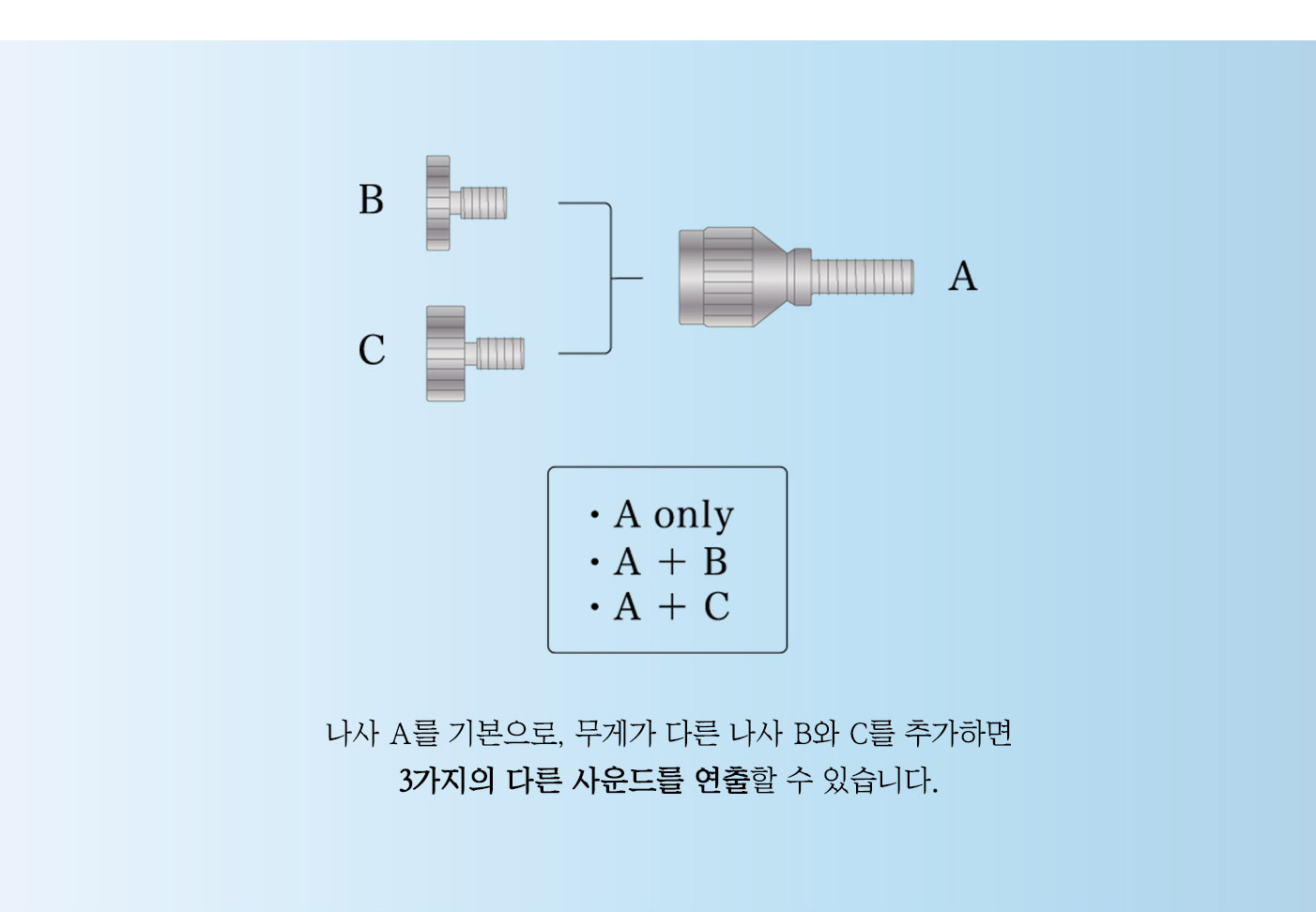 B

C

A

· A only
· A + B
· A + C

나사 A를 기본으로, 무게가 다른 나사 B와 C를 추가하면
3가지의 다른 사운드를 연출할 수 있습니다.